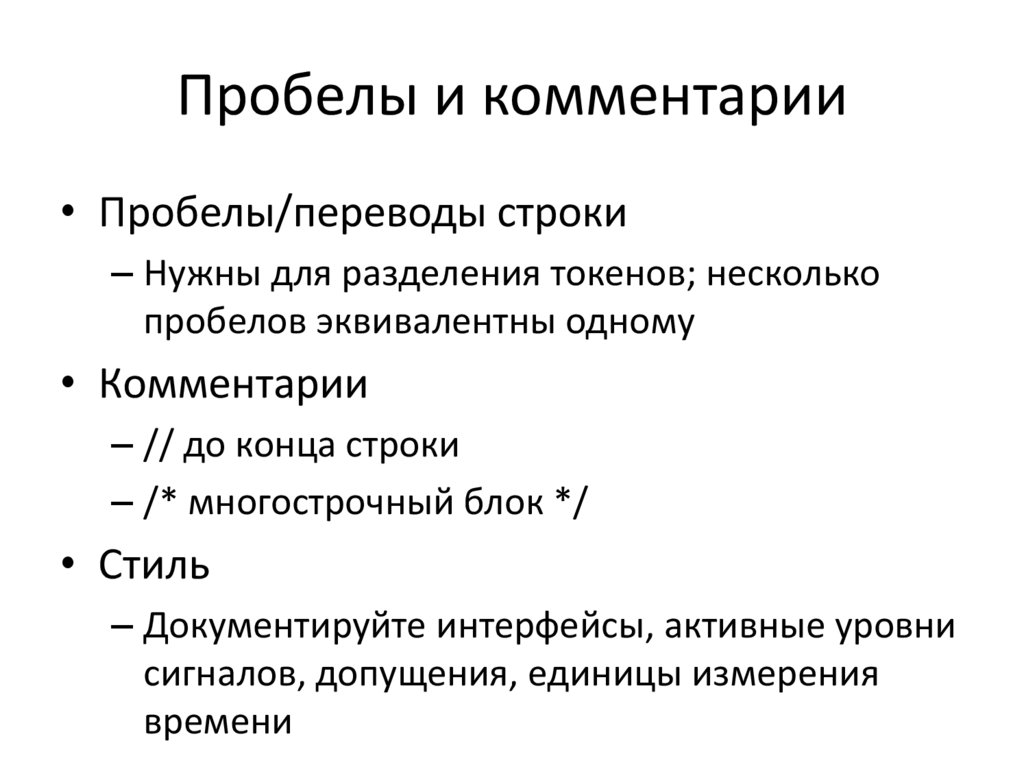 Пробелы и комментарии

• Пробелы/переводы строки
– Нужны для разделения токенов; несколько пробелов эквивалентны одному
• Комментарии
– // до конца строки
– /* многострочный блок */
• Стиль
– Документируйте интерфейсы, активные уровни сигналов, допущения, единицы измерения времени